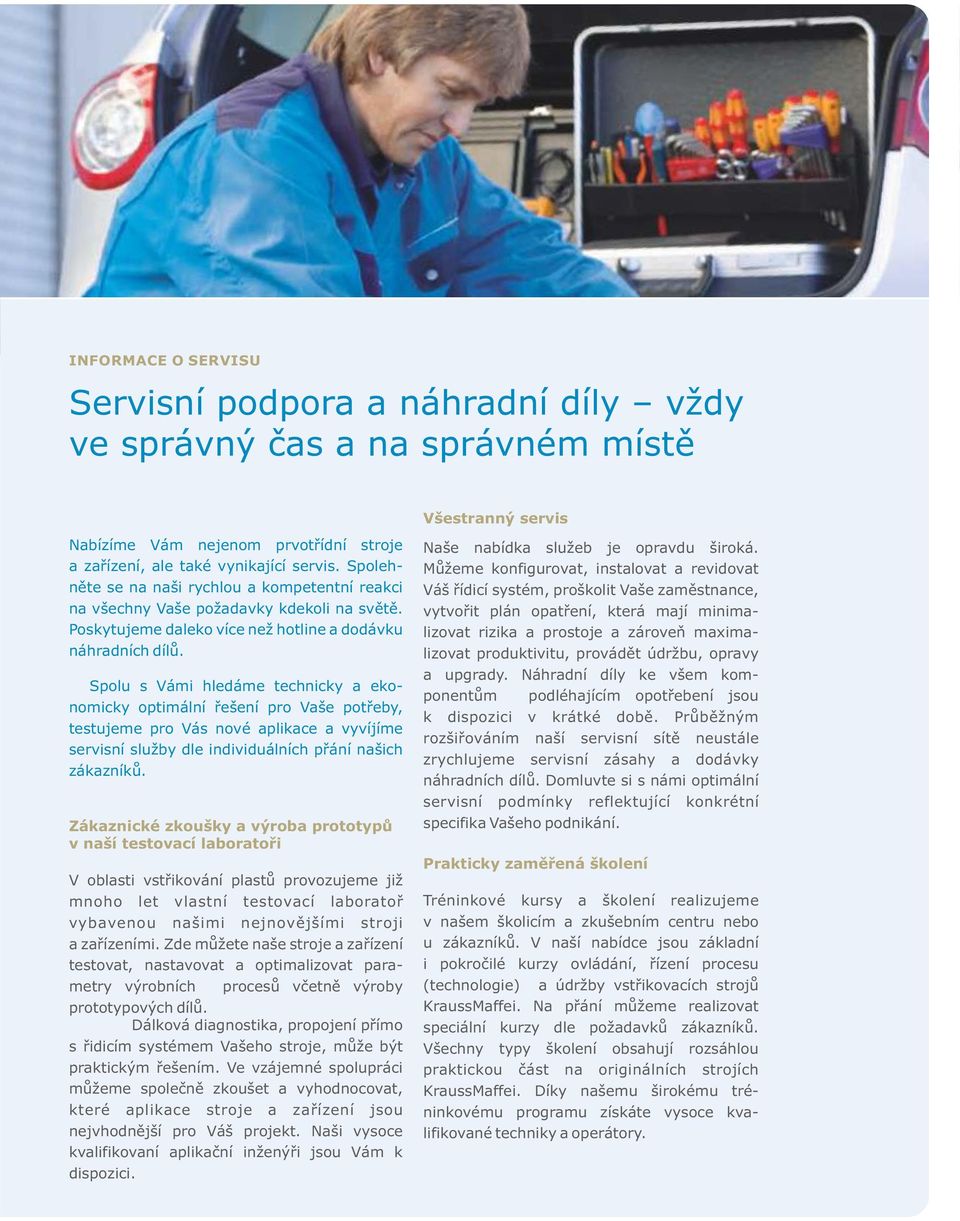 INFORMACE O SERVISU

Servisní podpora a náhradní díly – vždy ve správný čas a na správném místě

Nabízíme Vám nejenom prvotřídní stroje a zařízení, ale také vynikající servis. Spolehněte se na naši rychlou a kompetentní reakci na všechny Vaše požadavky kdekoli na světě. Poskytujeme daleko více než hotline a dodávku náhradních dílů.

Spolu s Vámi hledáme technicky a ekonomicky optimální řešení pro Vaše potřeby, testujeme pro Vás nové aplikace a vyvíjíme servisní služby dle individuálních přání našich zákazníků.

Zákaznické zkoušky a výroba prototypů v naší testovací laboratoři

V oblasti vstřikování plastů provozujeme již mnoho let vlastní testovací laboratoř vybavenou našimi nejnovějšími stroji a zařízeními. Zde můžete naše stroje a zařízení testovat, nastavovat a optimalizovat parametry výrobních procesů včetně výroby prototypových dílů.

Dálková diagnostika, propojení přímo s řidicím systémem Vašeho stroje, může být praktickým řešením. Ve vzájemné spolupráci můžeme společně zkoušet a vyhodnocovat, které aplikace stroje a zařízení jsou nejvhodnější pro Váš projekt. Naši vysoce kvalifikovaní aplikační inženýři jsou Vám k dispozici.

Všestranný servis

Naše nabídka služeb je opravdu široká. Můžeme konfigurovat, instalovat a revidovat Váš řídicí systém, proškolit Vaše zaměstnance, vytvořit plán opatření, která mají minimalizovat rizika a prostoje a zároveň maximalizovat produktivitu, provádět údržbu, opravy a upgrady. Náhradní díly ke všem komponentům podléhajícím opotřebení jsou k dispozici v krátké době. Průběžným rozšiřováním naší servisní sítě neustále zrychlujeme servisní zásahy a dodávky náhradních dílů. Domluvte si s námi optimální servisní podmínky reflektující konkrétní specifika Vašeho podnikání.

Prakticky zaměřená školení

Tréninkové kursy a školení realizujeme v našem školicím a zkušebním centru nebo u zákazníků. V naší nabídce jsou základní i pokročilé kurzy ovládání, řízení procesu (technologie) a údržby vstřikovacích strojů KraussMaffei. Na přání můžeme realizovat speciální kurzy dle požadavků zákazníků. Všechny typy školení obsahují rozsáhlou praktickou část na originálních strojích KraussMaffei. Díky našemu širokému tréninkovému programu získáte vysoce kvalifikované techniky a operátory.